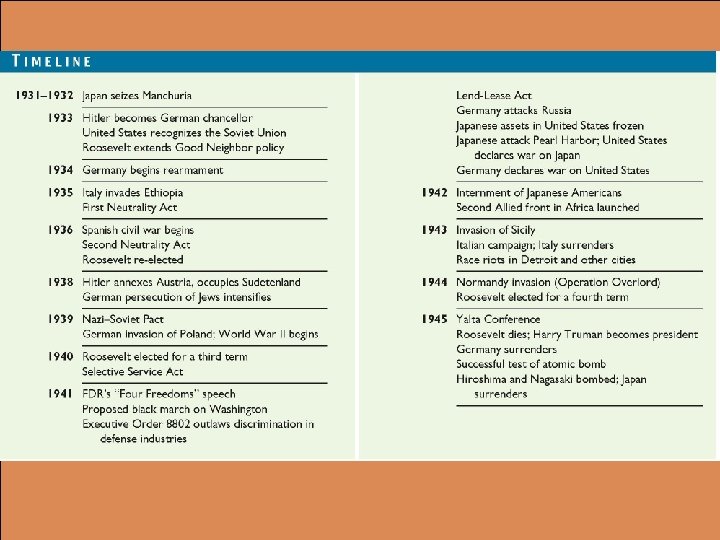 TIMELINE

1931–1932 Japan seizes Manchuria

1933 Hitler becomes German chancellor
United States recognizes the Soviet Union
Roosevelt extends Good Neighbor policy

1934 Germany begins rearmament

1935 Italy invades Ethiopia
First Neutrality Act

1936 Spanish civil war begins
Second Neutrality Act
Roosevelt re-elected

1938 Hitler annexes Austria, occupies Sudetenland
German persecution of Jews intensifies

1939 Nazi–Soviet Pact
German invasion of Poland; World War II begins

1940 Roosevelt elected for a third term
Selective Service Act

1941 FDR's "Four Freedoms" speech
Proposed black march on Washington
Executive Order 8802 outlaws discrimination in defense industries
Lend-Lease Act
Germany attacks Russia
Japanese assets in United States frozen
Japanese attack Pearl Harbor; United States declares war on Japan
Germany declares war on United States

1942 Internment of Japanese Americans
Second Allied front in Africa launched

1943 Invasion of Sicily
Italian campaign; Italy surrenders
Race riots in Detroit and other cities

1944 Normandy invasion (Operation Overlord)
Roosevelt elected for a fourth term

1945 Yalta Conference
Roosevelt dies; Harry Truman becomes president
Germany surrenders
Successful test of atomic bomb
Hiroshima and Nagasaki bombed; Japan surrenders